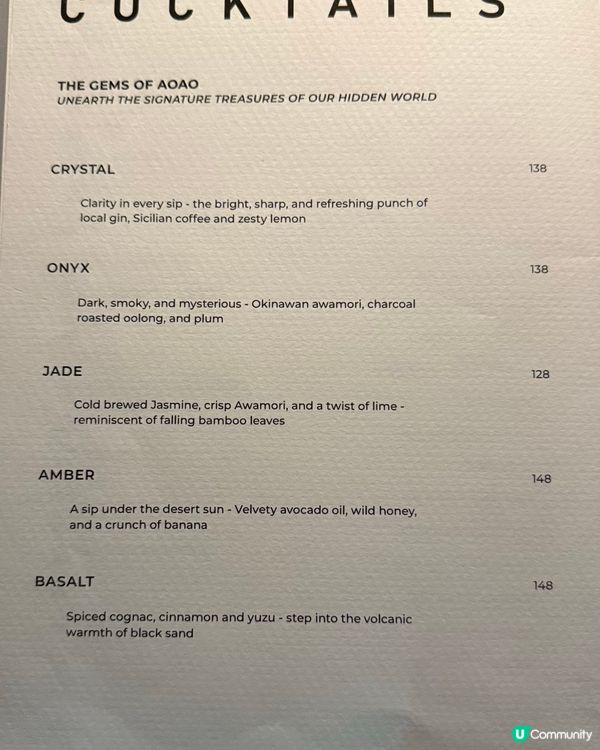 COCKTAILS

THE GEMS OF AOAO
UNEARTH THE SIGNATURE TREASURES OF OUR HIDDEN WORLD

CRYSTAL 138

Clarity in every sip - the bright, sharp, and refreshing punch of local gin, Sicilian coffee and zesty lemon

ONYX 138

Dark, smoky, and mysterious - Okinawan awamori, charcoal roasted oolong, and plum

JADE 128

Cold brewed Jasmine, crisp Awamori, and a twist of lime - reminiscent of falling bamboo leaves

AMBER 148

A sip under the desert sun - Velvety avocado oil, wild honey, and a crunch of banana

BASALT 148

Spiced cognac, cinnamon and yuzu - step into the volcanic warmth of black sand

U Community